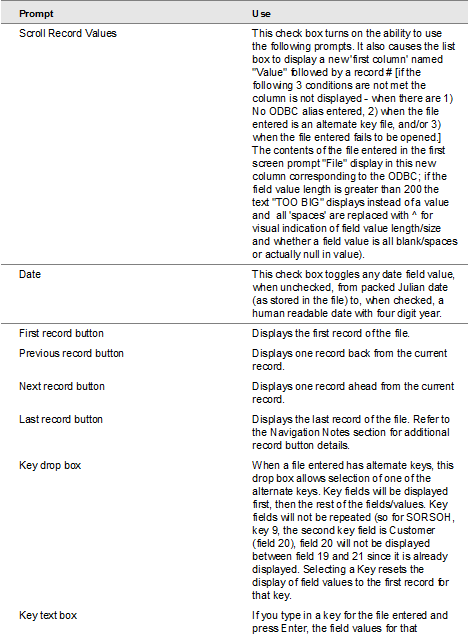 | Prompt | Use |
|---|---|
| Scroll Record Values | This check box turns on the ability to use the following prompts. It also causes the list box to display a new 'first column' named "Value" followed by a record # [if the following 3 conditions are not met the column is not displayed - when there are 1) No ODBC alias entered, 2) when the file entered is an alternate key file, and/or 3) when the file entered fails to be opened.] The contents of the file entered in the first screen prompt "File" display in this new column corresponding to the ODBC; if the field value length is greater than 200 the text "TOO BIG" displays instead of a value and all 'spaces' are replaced with ^ for visual indication of field value length/size and whether a field value is all blank/spaces or actually null in value). |
| Date | This check box toggles any date field value, when unchecked, from packed Julian date (as stored in the file) to, when checked, a human readable date with four digit year. |
| First record button | Displays the first record of the file. |
| Previous record button | Displays one record back from the current record. |
| Next record button | Displays one record ahead from the current record. |
| Last record button | Displays the last record of the file. Refer to the Navigation Notes section for additional record button details. |
| Key drop box | When a file entered has alternate keys, this drop box allows selection of one of the alternate keys. Key fields will be displayed first, then the rest of the fields/values. Key fields will not be repeated (so for SORSOH, key 9, the second key field is Customer (field 20), field 20 will not be displayed between field 19 and 21 since it is already displayed. Selecting a Key resets the display of field values to the first record for that key. |
| Key text box | If you type in a key for the file entered and press Enter, the field values for that |